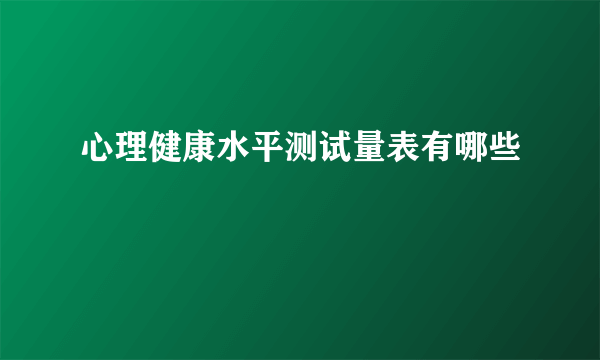 心理健康水平测试量表有哪些